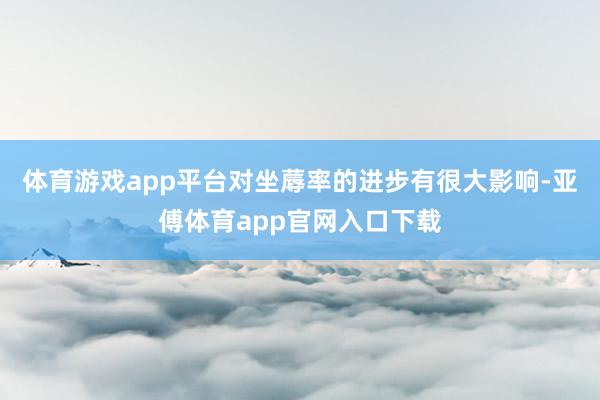 体育游戏app平台对坐蓐率的进步有很大影响-亚傅体育app官网入口下载